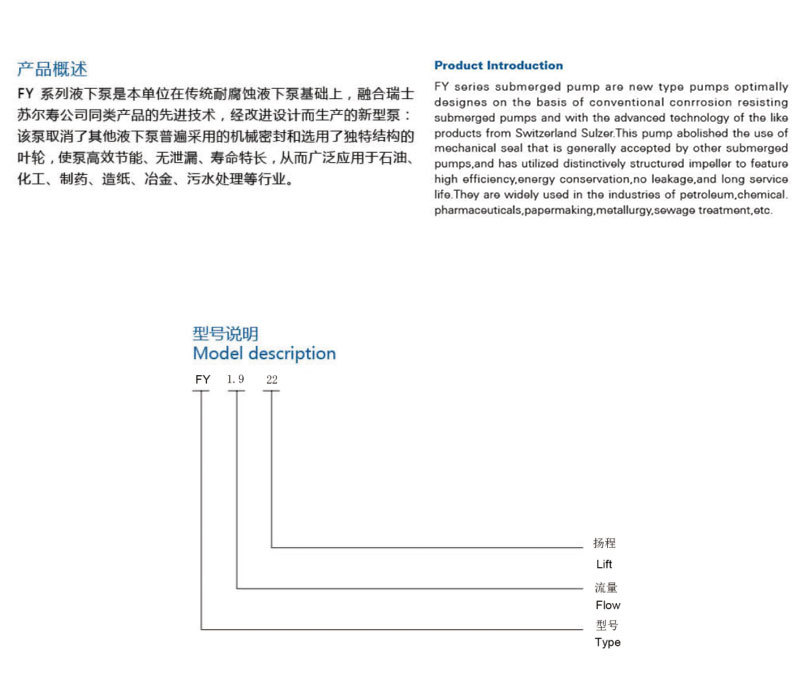 产品概述

FY 系列液下泵是本单位在传统耐腐蚀液下泵基础上，融合瑞士苏尔寿公司同类产品的先进技术，经改进设计而生产的新型泵：该泵取消了其他液下泵普遍采用的机械密封和选用了独特结构的叶轮，使泵高效节能、无泄漏、寿命特长，从而广泛应用于石油、化工、制药、造纸、冶金、污水处理等行业。

Product Introduction

FY series submerged pump are new type pumps optimally designes on the basis of conventional conrrosion resisting submerged pumps and with the advanced technology of the like products from Switzerland Sulzer.This pump abolished the use of mechanical seal that is generally accepted by other submerged pumps,and has utilized distinctively structured impeller to feature high efficiency,energy conservation,no leakage,and long service life.They are widely used in the industries of petroleum,chemical. pharmaceuticals,papermaking,metallurgy,sewage treatment,etc.

型号说明
Model description

FY 1.9 22

扬程
Lift
流量
Flow
型号
Type